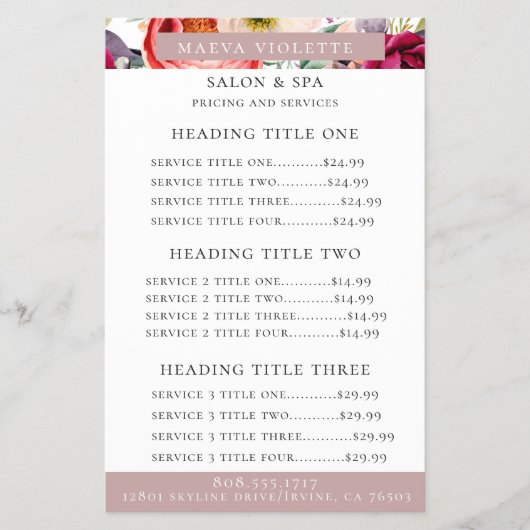 MAEVA VIOLETTE

SALON & SPA

PRICING AND SERVICES

HEADING TITLE ONE

SERVICE TITLE ONE $24.99
SERVICE TITLE TWO $24.99
SERVICE TITLE THREE $24.99
SERVICE TITLE FOUR $24.99

HEADING TITLE TWO

SERVICE 2 TITLE ONE $14.99
SERVICE 2 TITLE TWO $14.99
SERVICE 2 TITLE THREE $14.99
SERVICE 2 TITLE FOUR $14.99

HEADING TITLE THREE

SERVICE 3 TITLE ONE $29.99
SERVICE 3 TITLE TWO $29.99
SERVICE 3 TITLE THREE $29.99
SERVICE 3 TITLE FOUR $29.99

808.555.1717
12801 SKYLINE DRIVE/IRVINE, CA 76503